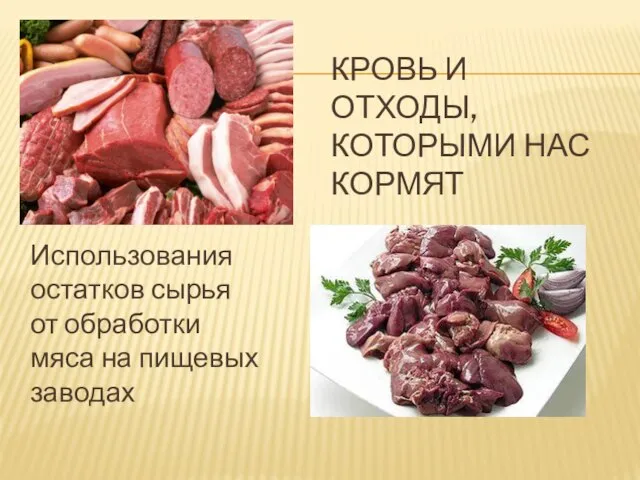 КРОВЬ И ОТХОДЫ, КОТОРЫМИ НАС КОРМЯТ

Использования остатков сырья от обработки мяса на пищевых заводах